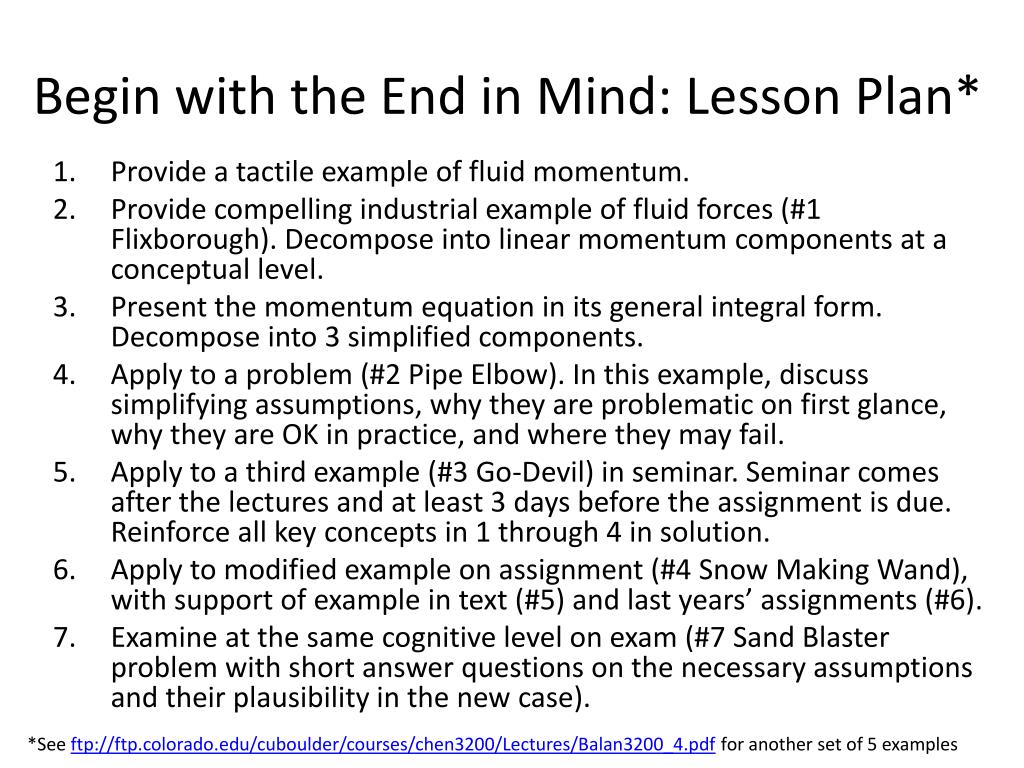 Begin with the End in Mind: Lesson Plan*

1. Provide a tactile example of fluid momentum.
2. Provide compelling industrial example of fluid forces (#1 Flixborough). Decompose into linear momentum components at a conceptual level.
3. Present the momentum equation in its general integral form. Decompose into 3 simplified components.
4. Apply to a problem (#2 Pipe Elbow). In this example, discuss simplifying assumptions, why they are problematic on first glance, why they are OK in practice, and where they may fail.
5. Apply to a third example (#3 Go-Devil) in seminar. Seminar comes after the lectures and at least 3 days before the assignment is due. Reinforce all key concepts in 1 through 4 in solution.
6. Apply to modified example on assignment (#4 Snow Making Wand), with support of example in text (#5) and last years' assignments (#6).
7. Examine at the same cognitive level on exam (#7 Sand Blaster problem with short answer questions on the necessary assumptions and their plausibility in the new case).

*See ftp://ftp.colorado.edu/cuboulder/courses/chen3200/Lectures/Balan3200_4.pdf for another set of 5 examples